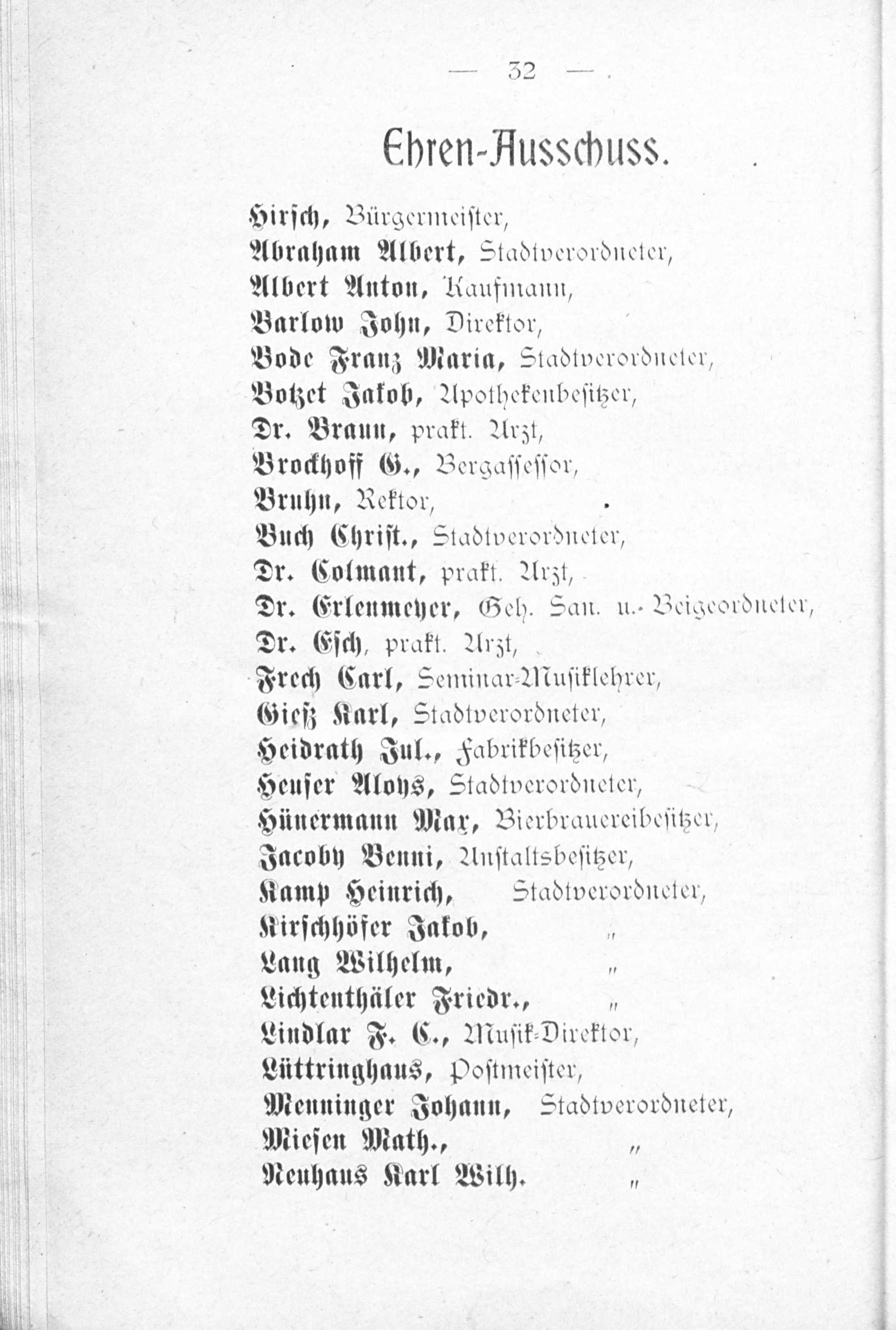 — 32 —

Ehren-Ausschuss.

Hirsch, Bürgermeister,
Abraham Albert, Stadtverordneter,
Albert Anton, Kaufmann,
Barlow John, Direktor,
Bode Franz Maria, Stadtverordneter,
Botzet Jakob, Apothekenbesitzer,
Dr. Braun, prakt. Arzt,
Brockhoff G., Bergassessor,
Bruhn, Rektor,
Buch Christ., Stadtverordneter,
Dr. Colmant, prakt. Arzt,
Dr. Erlenmeyer, Geh. San. u.-Beigeordneter,
Dr. Esch, prakt. Arzt,
Frech Carl, Seminar-Musiklehrer,
Gieß Karl, Stadtverordneter,
Heidrath Jul., Fabrikbesitzer,
Heuser Aloys, Stadtverordneter,
Hünermann Max, Bierbrauereibesitzer,
Jacoby Benni, Anstaltsbesitzer,
Kamp Heinrich, Stadtverordneter,
Kirschhöfer Jakob, "
Lang Wilhelm, "
Lichtenthäler Friedr., "
Lindlar F. C., Musik-Direktor,
Lüttringhaus, Postmeister,
Menninger Johann, Stadtverordneter,
Miesen Math., "
Neuhaus Karl Wilh. "